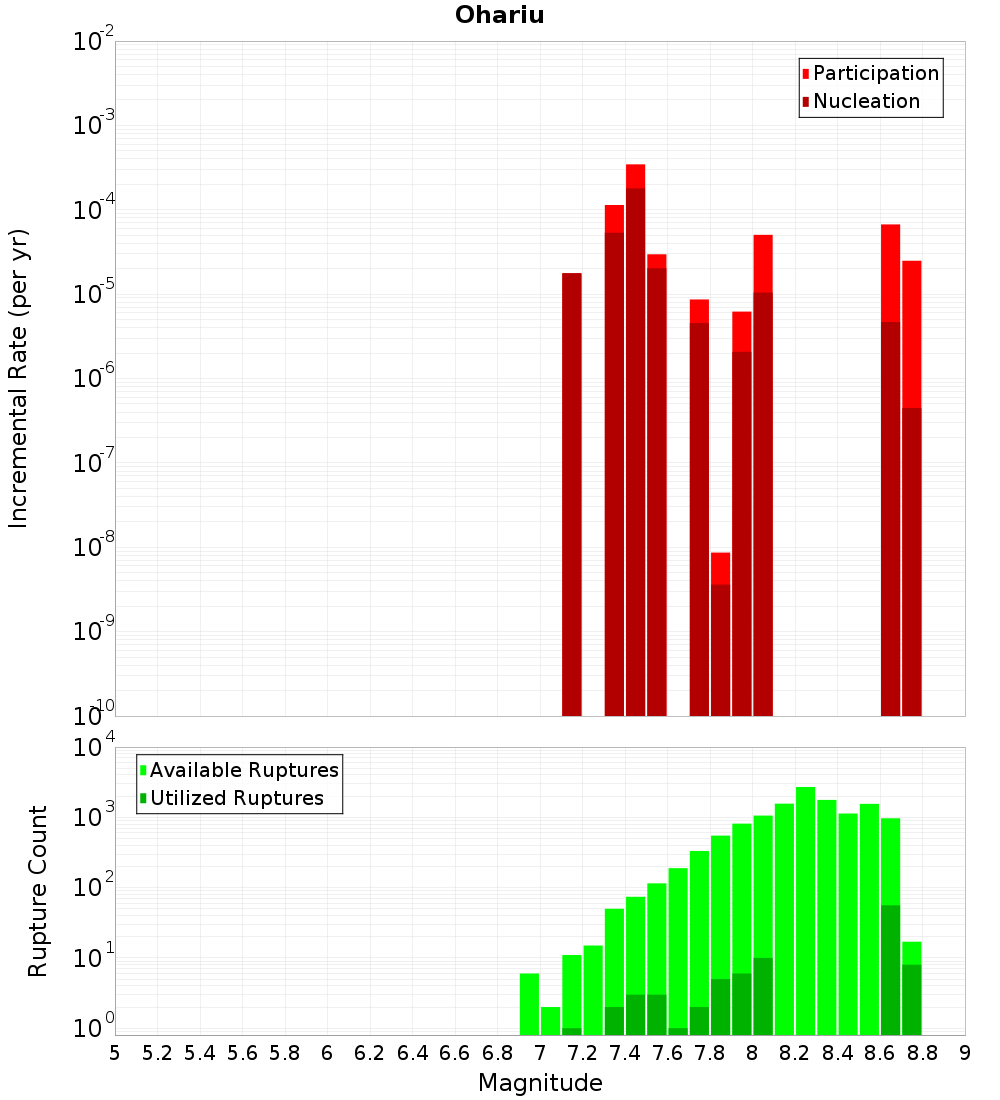 Ohariu

Participation
Nucleation

Incremental Rate (per yr)

$10^{-2}$
$10^{-3}$
$10^{-4}$
$10^{-5}$
$10^{-6}$
$10^{-7}$
$10^{-8}$
$10^{-9}$
$10^{-10}$

Available Ruptures
Utilized Ruptures

Rupture Count

$10^{4}$
$10^{3}$
$10^{2}$
$10^{1}$
$10^{0}$

5 5.2 5.4 5.6 5.8 6 6.2 6.4 6.6 6.8 7 7.2 7.4 7.6 7.8 8 8.2 8.4 8.6 8.8 9

Magnitude